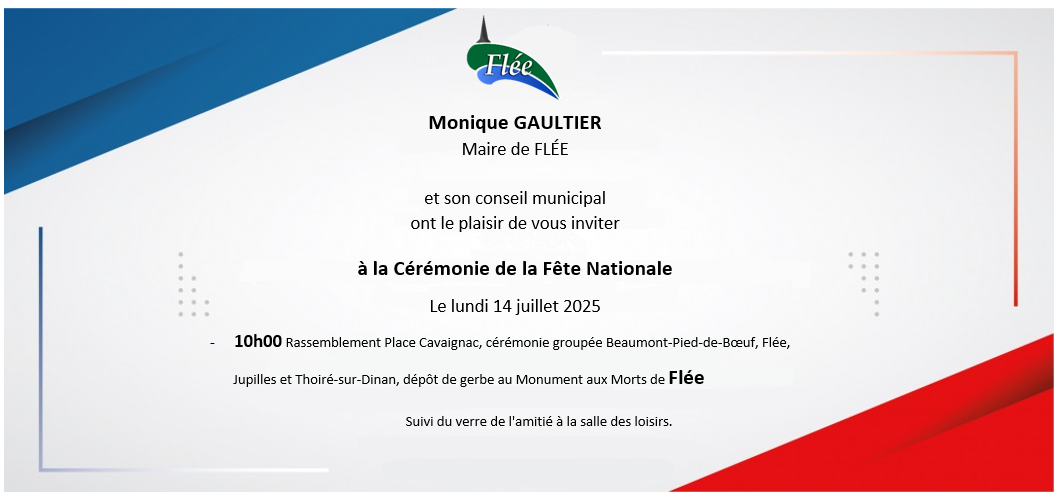 Flée

Monique GAULTIER
Maire de FLÉE

et son conseil municipal
ont le plaisir de vous inviter

à la Cérémonie de la Fête Nationale

Le lundi 14 juillet 2025

- 10h00 Rassemblement Place Cavaignac, cérémonie groupée Beaumont-Pied-de-Bœuf, Flée, Jupilles et Thoiré-sur-Dinan, dépôt de gerbe au Monument aux Morts de Flée

Suivi du verre de l'amitié à la salle des loisirs.